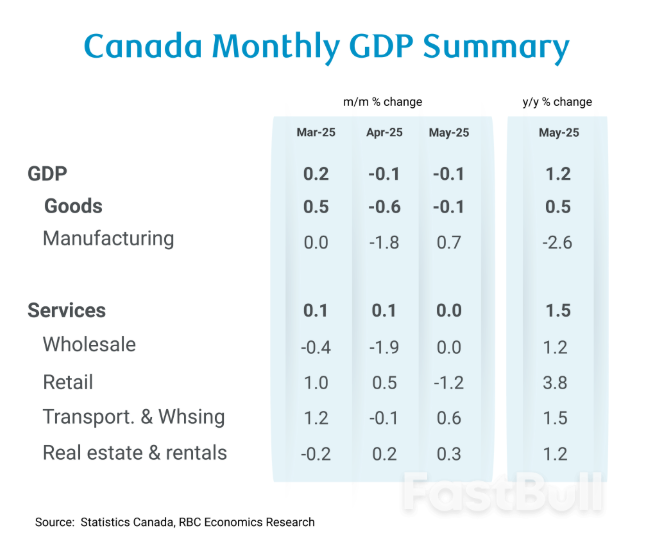 Canada Monthly GDP Summary

| | m/m % change | | | y/y % change |
|---|---|---|---|---|
| | Mar-25 | Apr-25 | May-25 | May-25 |
| GDP | 0.2 | -0.1 | -0.1 | 1.2 |
| Goods | 0.5 | -0.6 | -0.1 | 0.5 |
| Manufacturing | 0.0 | -1.8 | 0.7 | -2.6 |
| Services | 0.1 | 0.1 | 0.0 | 1.5 |
| Wholesale | -0.4 | -1.9 | 0.0 | 1.2 |
| Retail | 1.0 | 0.5 | -1.2 | 3.8 |
| Transport. & Whsing | 1.2 | -0.1 | 0.6 | 1.5 |
| Real estate & rentals | -0.2 | 0.2 | 0.3 | 1.2 |

FastBull

Source: Statistics Canada, RBC Economics Research